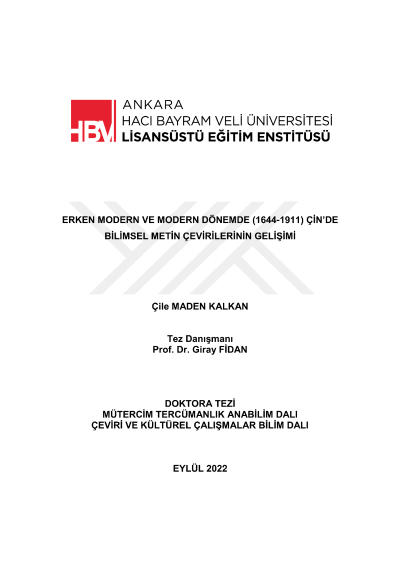 HBV
ANKARA
HACI BAYRAM VELİ ÜNİVERSİTESİ
LİSANSÜSTÜ EĞİTİM ENSTİTÜSÜ

ERKEN MODERN VE MODERN DÖNEMDE (1644-1911) ÇİN'DE BİLİMSEL METİN ÇEVİRİLERİNİN GELİŞİMİ

Çile MADEN KALKAN

Tez Danışmanı
Prof. Dr. Giray FİDAN

DOKTORA TEZİ
MÜTERCİM TERCÜMANLIK ANABİLİM DALI
ÇEVİRİ VE KÜLTÜREL ÇALIŞMALAR BİLİM DALI

EYLÜL 2022